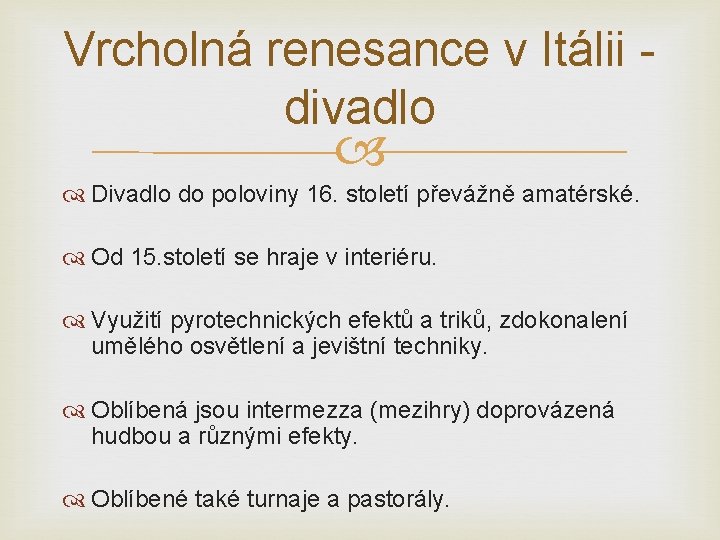 Vrcholná renesance v Itálii - divadlo

Divadlo do poloviny 16. století převážně amatérské.

Od 15.století se hraje v interiéru.

Využití pyrotechnických efektů a triků, zdokonalení umělého osvětlení a jevištní techniky.

Oblíbená jsou intermezza (mezihry) doprovázená hudbou a různými efekty.

Oblíbené také turnaje a pastorály.